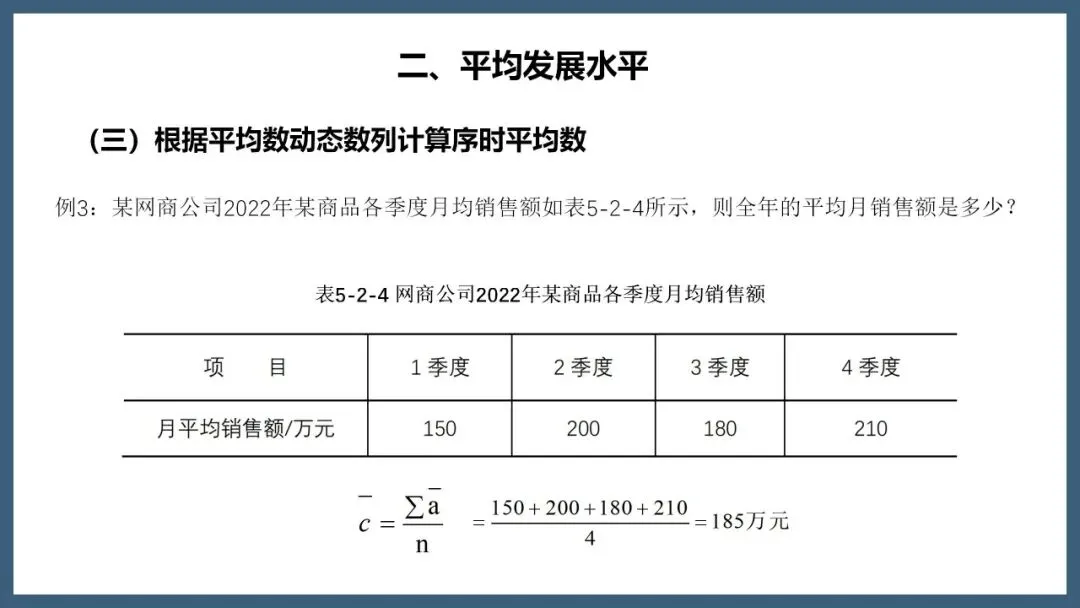 二、平均发展水平

（三）根据平均数动态数列计算序时平均数

例3：某网商公司2022年某商品各季度月均销售额如表5-2-4所示，则全年的平均月销售额是多少？

表5-2-4 网商公司2022年某商品各季度月均销售额

| 项　　目 | 1 季度 | 2 季度 | 3 季度 | 4 季度 |
|---|---|---|---|---|
| 月平均销售额/万元 | 150 | 200 | 180 | 210 |

$\bar{c} = \frac{\sum \bar{a}}{n} = \frac{150+200+180+210}{4} = 185$万元